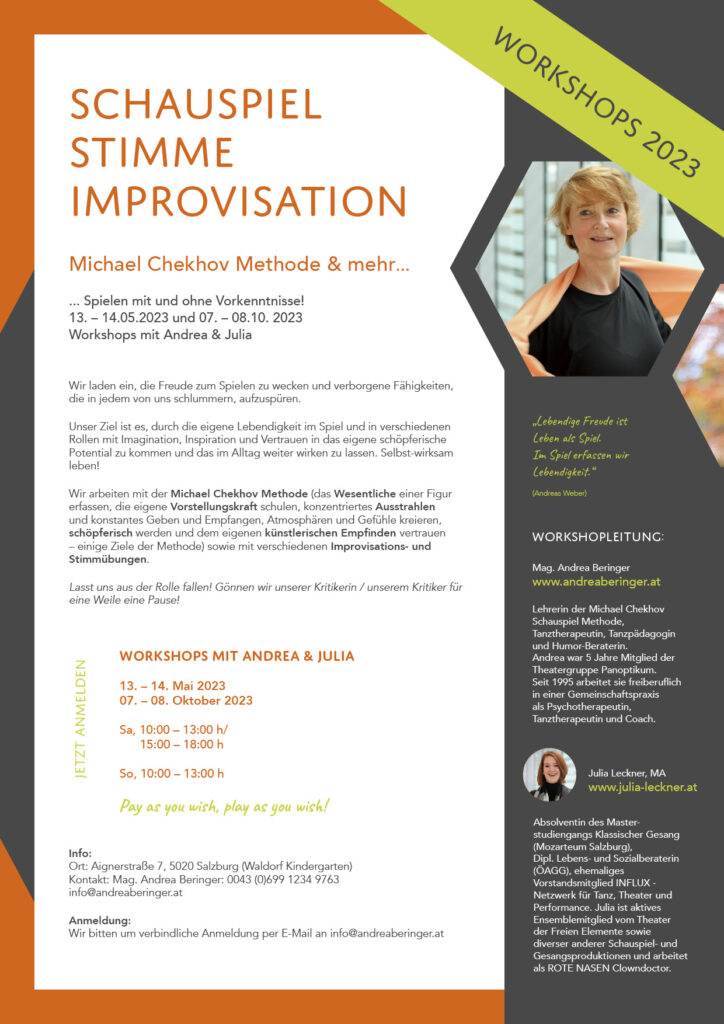 WORKSHOPS 2023

SCHAUSPIEL
STIMME
IMPROVISATION

Michael Chekhov Methode & mehr...

... Spielen mit und ohne Vorkenntnisse!
13. – 14.05.2023 und 07. – 08.10. 2023
Workshops mit Andrea & Julia

Wir laden ein, die Freude zum Spielen zu wecken und verborgene Fähigkeiten, die in jedem von uns schlummern, aufzuspüren.

Unser Ziel ist es, durch die eigene Lebendigkeit im Spiel und in verschiedenen Rollen mit Imagination, Inspiration und Vertrauen in das eigene schöpferische Potential zu kommen und das im Alltag weiter wirken zu lassen. Selbst-wirksam leben!

Wir arbeiten mit der Michael Chekhov Methode (das Wesentliche einer Figur erfassen, die eigene Vorstellungskraft schulen, konzentriertes Ausstrahlen und konstantes Geben und Empfangen, Atmosphären und Gefühle kreieren, schöpferisch werden und dem eigenen künstlerischen Empfinden vertrauen – einige Ziele der Methode) sowie mit verschiedenen Improvisations- und Stimmübungen.

Lasst uns aus der Rolle fallen! Gönnen wir unserer Kritikerin / unserem Kritiker für eine Weile eine Pause!

JETZT ANMELDEN

WORKSHOPS MIT ANDREA & JULIA

13. – 14. Mai 2023
07. – 08. Oktober 2023

Sa, 10:00 – 13:00 h/
15:00 – 18:00 h

So, 10:00 – 13:00 h

Pay as you wish, play as you wish!

Info:
Ort: Aignerstraße 7, 5020 Salzburg (Waldorf Kindergarten)
Kontakt: Mag. Andrea Beringer: 0043 (0)699 1234 9763
info@andreaberinger.at

Anmeldung:
Wir bitten um verbindliche Anmeldung per E-Mail an info@andreaberinger.at

„Lebendige Freude ist Leben als Spiel. Im Spiel erfassen wir Lebendigkeit."
(Andreas Weber)

WORKSHOPLEITUNG:

Mag. Andrea Beringer
www.andreaberinger.at

Lehrerin der Michael Chekhov Schauspiel Methode, Tanztherapeutin, Tanzpädagogin und Humor-Beraterin.
Andrea war 5 Jahre Mitglied der Theatergruppe Panoptikum.
Seit 1995 arbeitet sie freiberuflich in einer Gemeinschaftspraxis als Psychotherapeutin, Tanztherapeutin und Coach.

Julia Leckner, MA
www.julia-leckner.at

Absolventin des Masterstudiengangs Klassischer Gesang (Mozarteum Salzburg), Dipl. Lebens- und Sozialberaterin (ÖAGG), ehemaliges Vorstandsmitglied INFLUX - Netzwerk für Tanz, Theater und Performance. Julia ist aktives Ensemblemitglied vom Theater der Freien Elemente sowie diverser anderer Schauspiel- und Gesangsproduktionen und arbeitet als ROTE NASEN Clowndoctor.